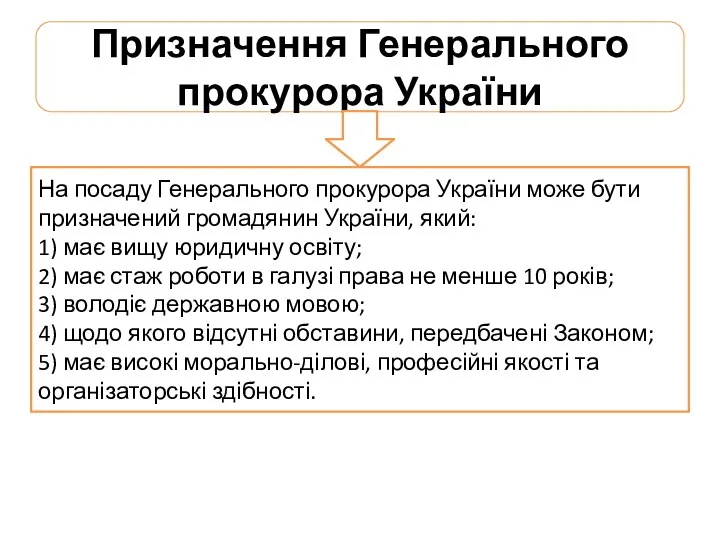 Призначення Генерального прокурора України

На посаду Генерального прокурора України може бути призначений громадянин України, який:
1) має вищу юридичну освіту;
2) має стаж роботи в галузі права не менше 10 років;
3) володіє державною мовою;
4) щодо якого відсутні обставини, передбачені Законом;
5) має високі морально-ділові, професійні якості та організаторські здібності.